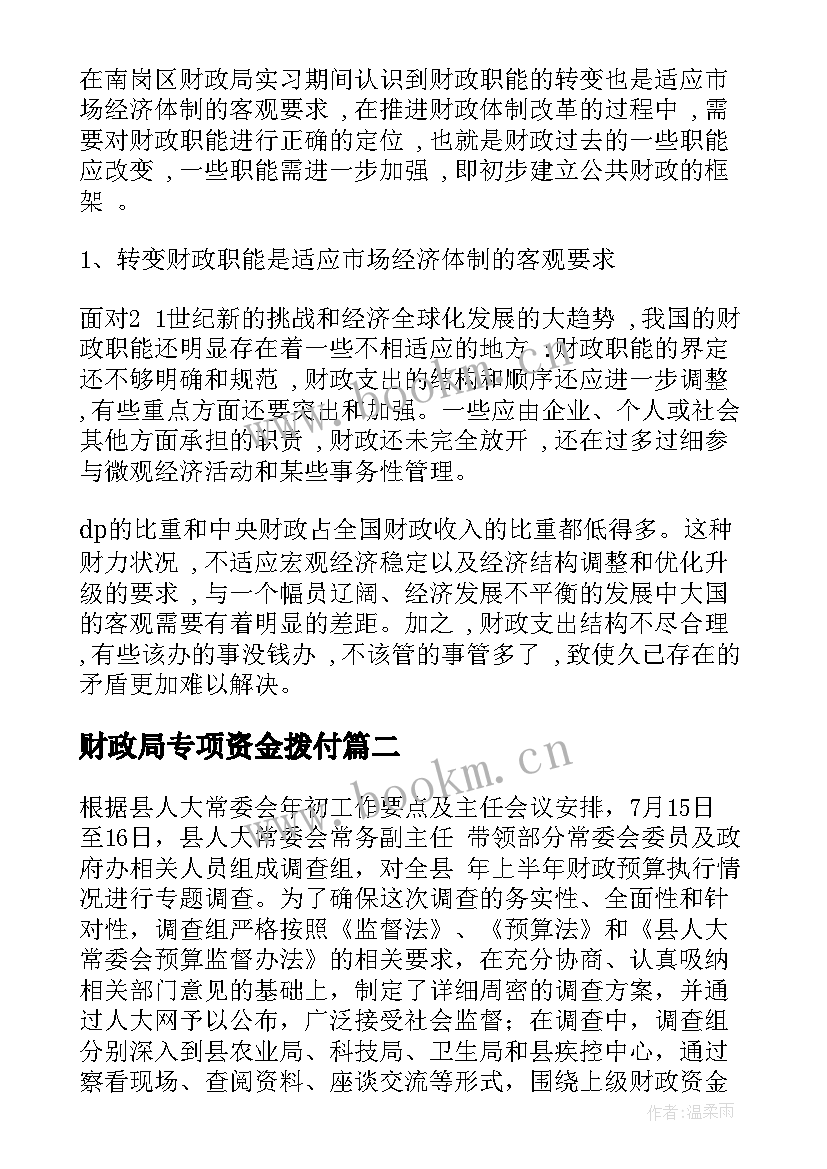 在南岗区财政局实习期间认识到财政职能的转变也是适应市场经济体制的客观要求，在推进财政体制改革的过程中，需要对财政职能进行正确的定位，也就是财政过去的一些职能应改变，一些职能需进一步加强，即初步建立公共财政的框架 。

1、转变财政职能是适应市场经济体制的客观要求

面对2 1世纪新的挑战和经济全球化发展的大趋势，我国的财政职能还明显存在着一些不相适应的地方：财政职能的界定还不够明确和规范，财政支出的结构和顺序还应进一步调整，有些重点方面还要突出和加强。一些应由企业、个人或社会其他方面承担的职责，财政还未完全放开，还在过多过细参与微观经济活动和某些事务性管理。

dp的比重和中央财政占全国财政收入的比重都低得多。这种财力状况，不适应宏观经济稳定以及经济结构调整和优化升级的要求，与一个幅员辽阔、经济发展不平衡的发展中大国的客观需要有着明显的差距。加之，财政支出结构不尽合理，有些该办的事没钱办，不该管的事管多了，致使久已存在的矛盾更加难以解决。

财政局专项资金拨付篇二

www.bookm.cn

根据县人大常委会年初工作要点及主任会议安排，7月15日至16日，县人大常委会常务副主任 带领部分常委会委员及政府办相关人员组成调查组，对全县 年上半年财政预算执行情况进行专题调查。为了确保这次调查的务实性、全面性和针对性，调查组严格按照《监督法》、《预算法》和《县人大常委会预算监督办法》的相关要求，在充分协商、认真吸纳相关部门意见的基础上，制定了详细周密的调查方案，并通过人大网予以公布，广泛接受社会监督；在调查中，调查组分别深入到县农业局、科技局、卫生局和县疾控中心，通过察看现场、查阅资料、座谈交流等形式，围绕上级财政资金

作者：温柔雨